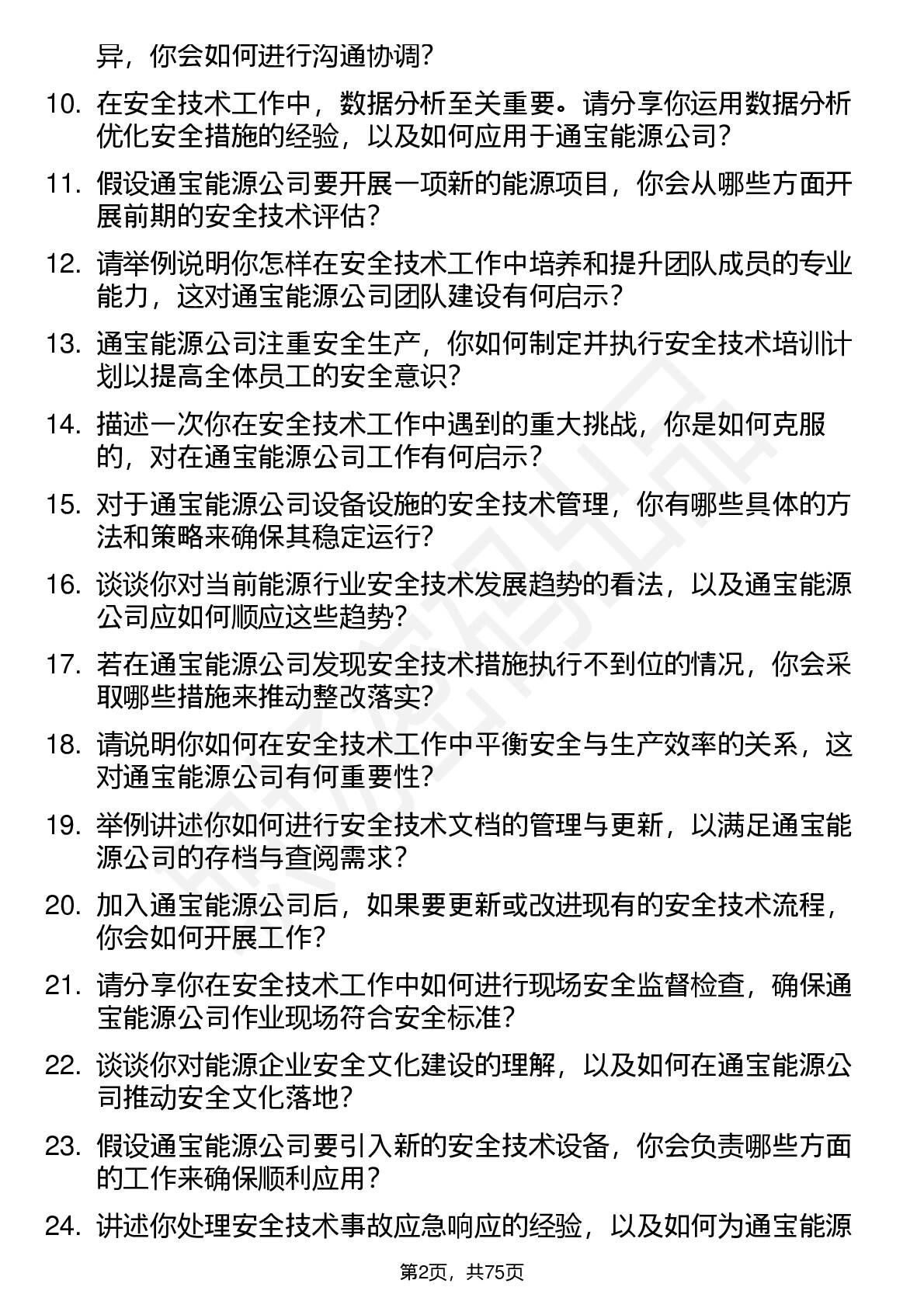 异，你会如何进行沟通协调？

10. 在安全技术工作中，数据分析至关重要。请分享你运用数据分析优化安全措施的经验，以及如何应用于通宝能源公司？

11. 假设通宝能源公司要开展一项新的能源项目，你会从哪些方面开展前期的安全技术评估？

12. 请举例说明你怎样在安全技术工作中培养和提升团队成员的专业能力，这对通宝能源公司团队建设有何启示？

13. 通宝能源公司注重安全生产，你如何制定并执行安全技术培训计划以提高全体员工的安全意识？

14. 描述一次你在安全技术工作中遇到的重大挑战，你是如何克服的，对在通宝能源公司工作有何启示？

15. 对于通宝能源公司设备设施的安全技术管理，你有哪些具体的方法和策略来确保其稳定运行？

16. 谈谈你对当前能源行业安全技术发展趋势的看法，以及通宝能源公司应如何顺应这些趋势？

17. 若在通宝能源公司发现安全技术措施执行不到位的情况，你会采取哪些措施来推动整改落实？

18. 请说明你如何在安全技术工作中平衡安全与生产效率的关系，这对通宝能源公司有何重要性？

19. 举例讲述你如何进行安全技术文档的管理与更新，以满足通宝能源公司的存档与查阅需求？

20. 加入通宝能源公司后，如果要更新或改进现有的安全技术流程，你会如何开展工作？

21. 请分享你在安全技术工作中如何进行现场安全监督检查，确保通宝能源公司作业现场符合安全标准？

22. 谈谈你对能源企业安全文化建设的理解，以及如何在通宝能源公司推动安全文化落地？

23. 假设通宝能源公司要引入新的安全技术设备，你会负责哪些方面的工作来确保顺利应用？

24. 讲述你处理安全技术事故应急响应的经验，以及如何为通宝能源

第2页，共75页